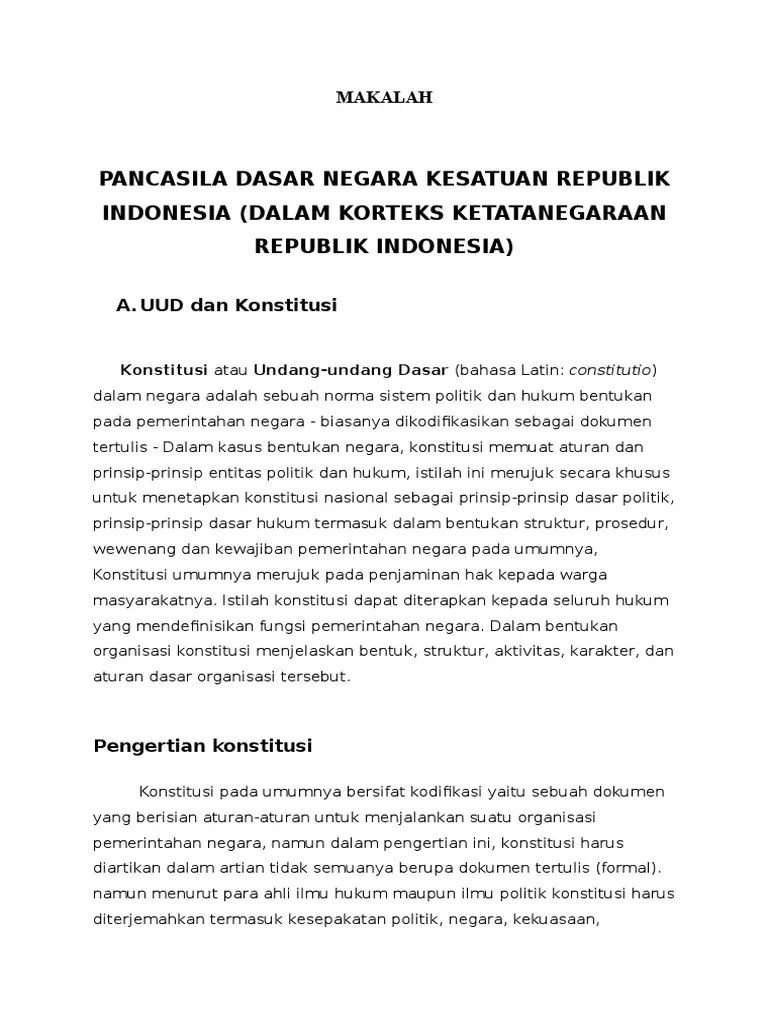 MAKALAH

PANCASILA DASAR NEGARA KESATUAN REPUBLIK INDONESIA (DALAM KORTEKS KETATANEGARAAN REPUBLIK INDONESIA)

A. UUD dan Konstitusi

Konstitusi atau Undang-undang Dasar (bahasa Latin: constitutio) dalam negara adalah sebuah norma sistem politik dan hukum bentukan pada pemerintahan negara - biasanya dikodifikasikan sebagai dokumen tertulis - Dalam kasus bentukan negara, konstitusi memuat aturan dan prinsip-prinsip entitas politik dan hukum, istilah ini merujuk secara khusus untuk menetapkan konstitusi nasional sebagai prinsip-prinsip dasar politik, prinsip-prinsip dasar hukum termasuk dalam bentukan struktur, prosedur, wewenang dan kewajiban pemerintahan negara pada umumnya, Konstitusi umumnya merujuk pada penjaminan hak kepada warga masyarakatnya. Istilah konstitusi dapat diterapkan kepada seluruh hukum yang mendefinisikan fungsi pemerintahan negara. Dalam bentukan organisasi konstitusi menjelaskan bentuk, struktur, aktivitas, karakter, dan aturan dasar organisasi tersebut.

Pengertian konstitusi

Konstitusi pada umumnya bersifat kodifikasi yaitu sebuah dokumen yang berisian aturan-aturan untuk menjalankan suatu organisasi pemerintahan negara, namun dalam pengertian ini, konstitusi harus diartikan dalam artian tidak semuanya berupa dokumen tertulis (formal). namun menurut para ahli ilmu hukum maupun ilmu politik konstitusi harus diterjemahkan termasuk kesepakatan politik, negara, kekuasaan,